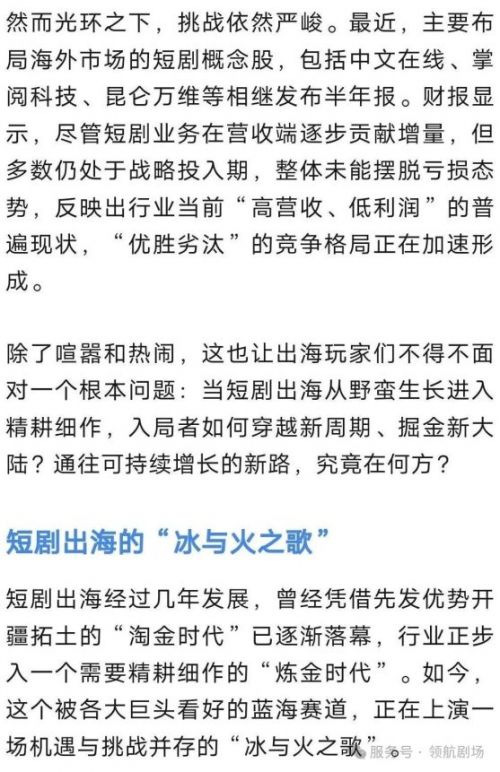 然而光环之下，挑战依然严峻。最近，主要布局海外市场的短剧概念股，包括中文在线、掌阅科技、昆仑万维等相继发布半年报。财报显示，尽管短剧业务在营收端逐步贡献增量，但多数仍处于战略投入期，整体未能摆脱亏损态势，反映出行业当前“高营收、低利润”的普遍现状，“优胜劣汰”的竞争格局正在加速形成。

除了喧嚣和热闹，这也让出海玩家们不得不面对一个根本问题：当短剧出海从野蛮生长进入精耕细作，入局者如何穿越新周期、掘金新大陆？通往可持续增长的新路，究竟在何方？

短剧出海的“冰与火之歌”

短剧出海经过几年发展，曾经凭借先发优势开疆拓土的“淘金时代”已逐渐落幕，行业正步入一个需要精耕细作的“炼金时代”。如今，这个被各大巨头看好的蓝海赛道，正在上演一场机遇与挑战并存的“冰与火之歌”。

服务号 · 领航剧场